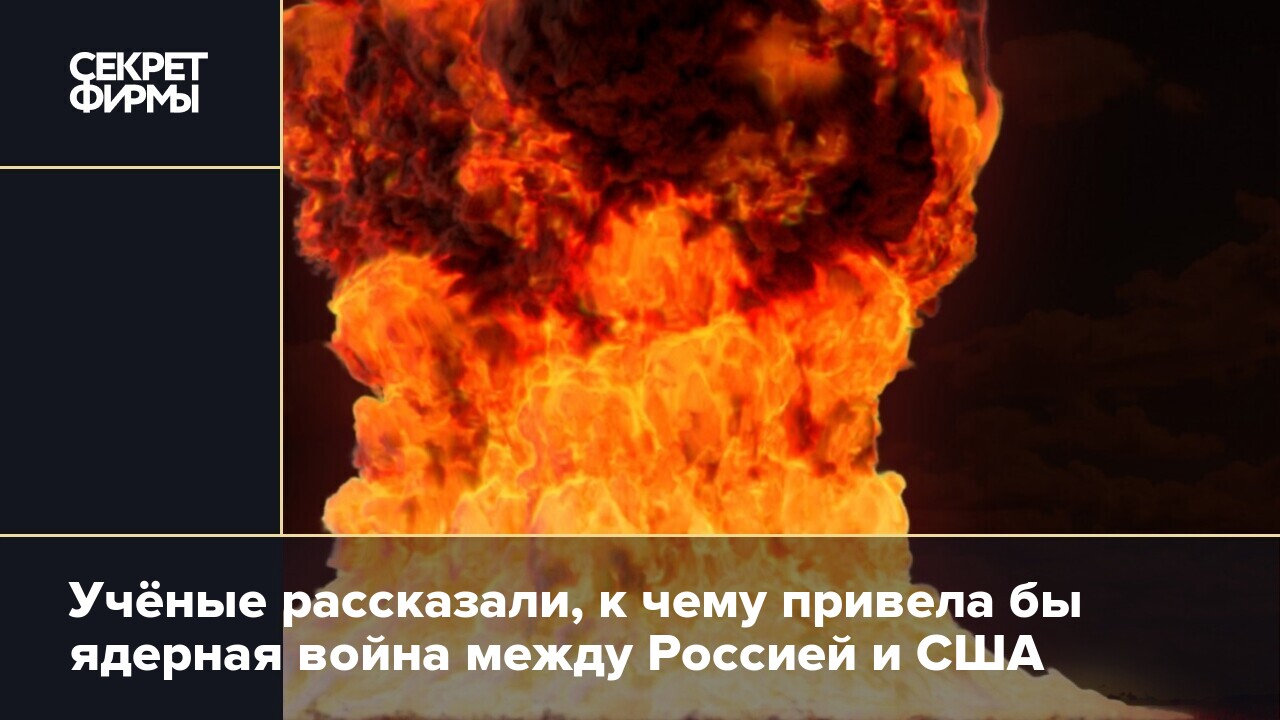 СЕКРЕТ ФИРМЫ

Учёные рассказали, к чему привела бы ядерная война между Россией и США